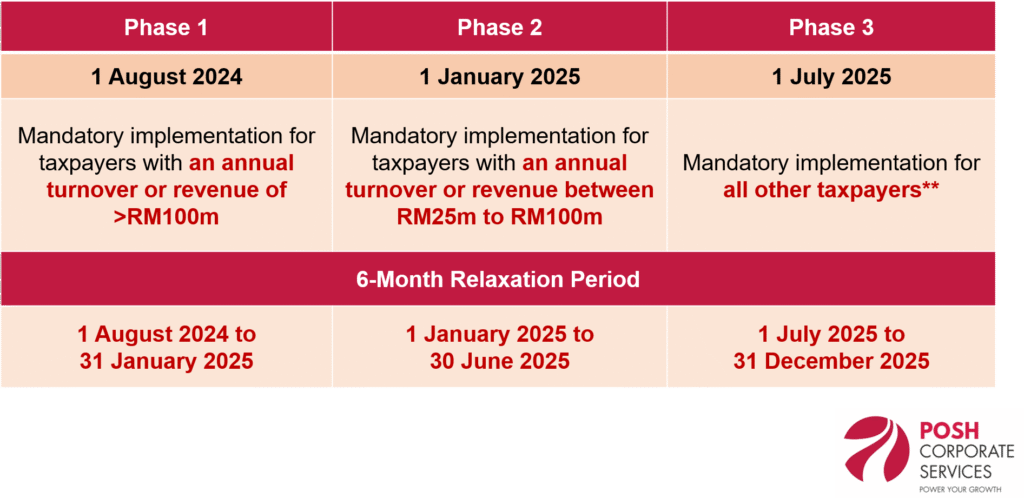 | Phase 1 | Phase 2 | Phase 3 |
|---|---|---|
| 1 August 2024 | 1 January 2025 | 1 July 2025 |
| Mandatory implementation for taxpayers with an annual turnover or revenue of >RM100m | Mandatory implementation for taxpayers with an annual turnover or revenue between RM25m to RM100m | Mandatory implementation for all other taxpayers** |
| 6-Month Relaxation Period | | |
| 1 August 2024 to 31 January 2025 | 1 January 2025 to 30 June 2025 | 1 July 2025 to 31 December 2025 |

POSH
CORPORATE
SERVICES
POWER YOUR GROWTH